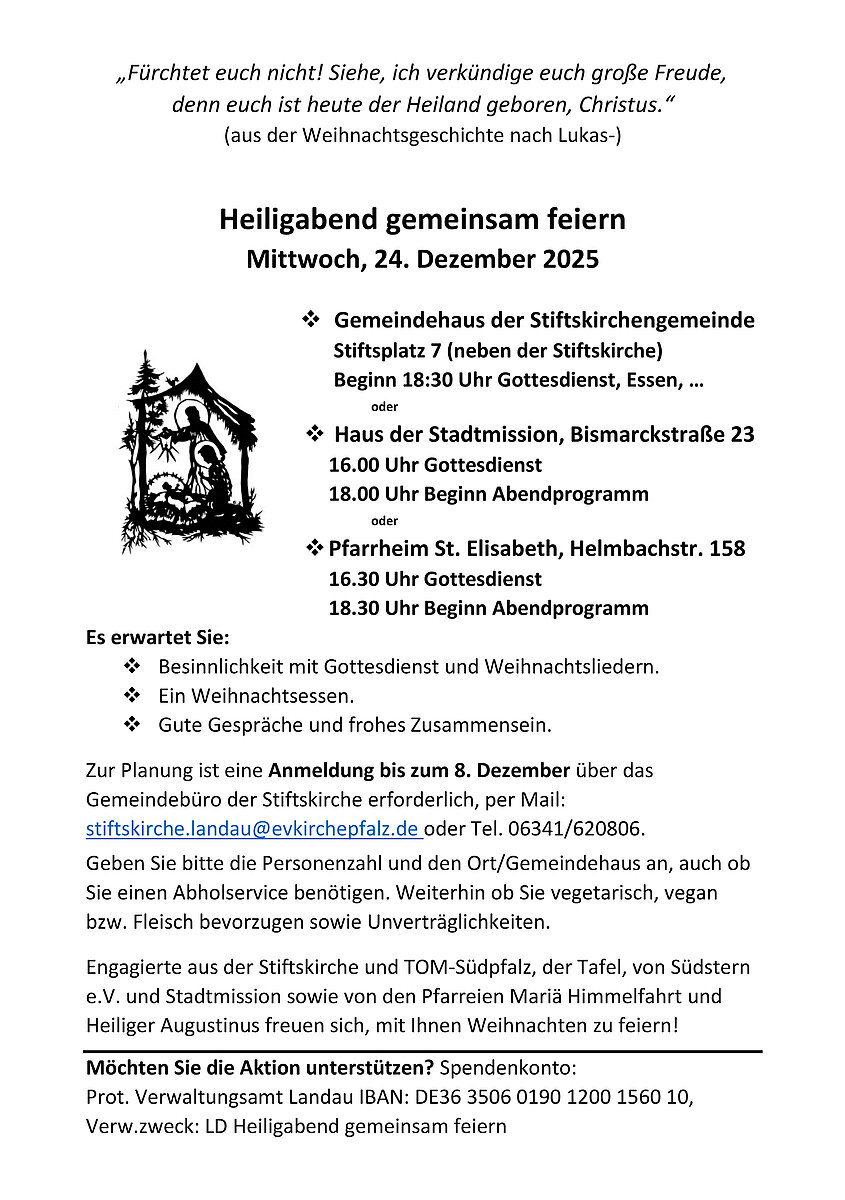 „Fürchtet euch nicht! Siehe, ich verkündige euch große Freude, denn euch ist heute der Heiland geboren, Christus.“
(aus der Weihnachtsgeschichte nach Lukas-)

Heiligabend gemeinsam feiern
Mittwoch, 24. Dezember 2025

❖ Gemeindehaus der Stiftskirchengemeinde
Stiftsplatz 7 (neben der Stiftskirche)
Beginn 18:30 Uhr Gottesdienst, Essen, …
oder

❖ Haus der Stadtmission, Bismarckstraße 23
16.00 Uhr Gottesdienst
18.00 Uhr Beginn Abendprogramm
oder

❖ Pfarrheim St. Elisabeth, Helmbachstr. 158
16.30 Uhr Gottesdienst
18.30 Uhr Beginn Abendprogramm

Es erwartet Sie:
❖ Besinnlichkeit mit Gottesdienst und Weihnachtsliedern.
❖ Ein Weihnachtsessen.
❖ Gute Gespräche und frohes Zusammensein.

Zur Planung ist eine Anmeldung bis zum 8. Dezember über das Gemeindebüro der Stiftskirche erforderlich, per Mail: stiftskirche.landau@evkirchepfalz.de oder Tel. 06341/620806.

Geben Sie bitte die Personenzahl und den Ort/Gemeindehaus an, auch ob Sie einen Abholservice benötigen. Weiterhin ob Sie vegetarisch, vegan bzw. Fleisch bevorzugen sowie Unverträglichkeiten.

Engagierte aus der Stiftskirche und TOM-Südpfalz, der Tafel, von Südstern e.V. und Stadtmission sowie von den Pfarreien Mariä Himmelfahrt und Heiliger Augustinus freuen sich, mit Ihnen Weihnachten zu feiern!

Möchten Sie die Aktion unterstützen? Spendenkonto:
Prot. Verwaltungsamt Landau IBAN: DE36 3506 0190 1200 1560 10,
Verw.zweck: LD Heiligabend gemeinsam feiern